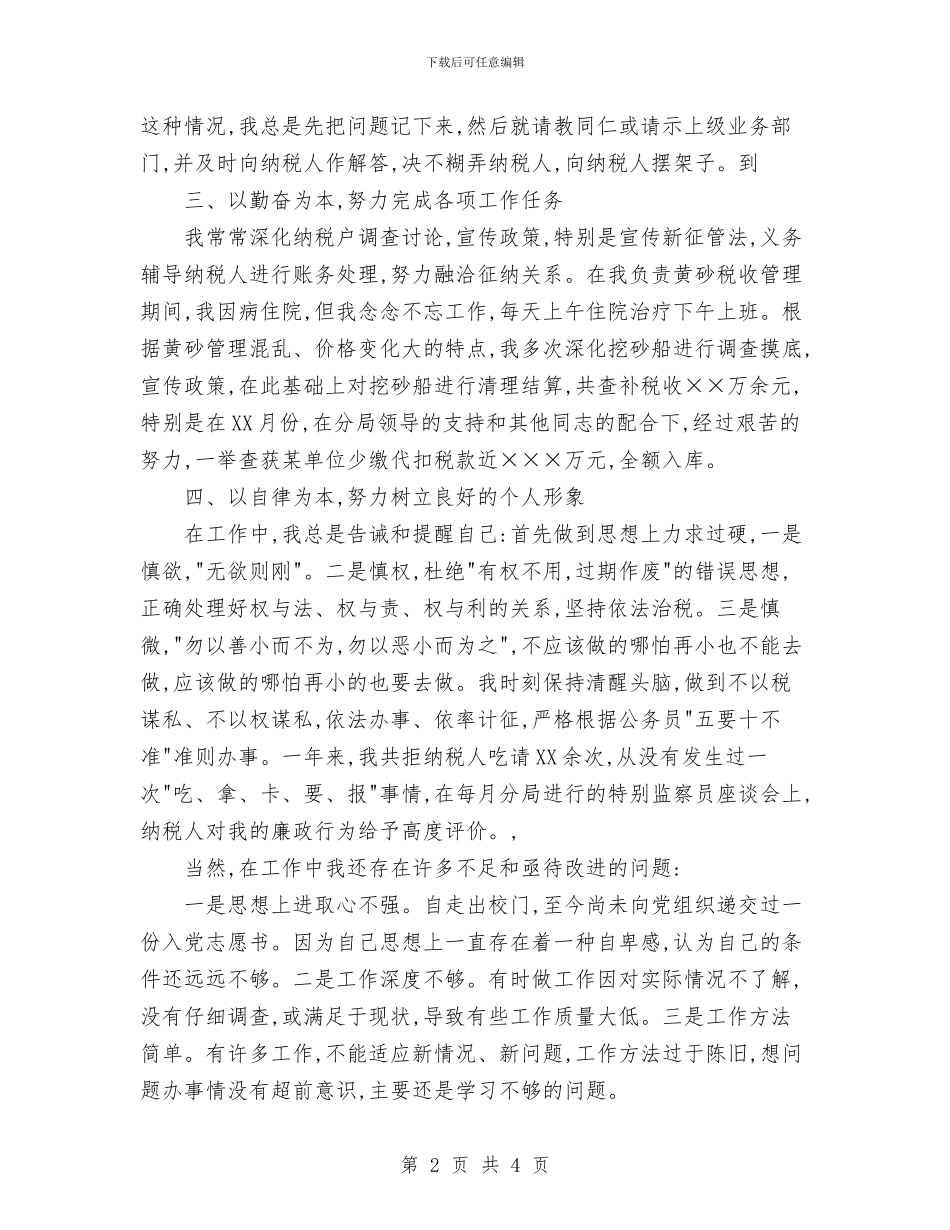 下载后可任意编辑

这种情况，我总是先把问题记下来，然后就请教同仁或请示上级业务部门，并及时向纳税人作解答，决不糊弄纳税人，向纳税人摆架子。到

三、以勤奋为本，努力完成各项工作任务

我常常深化纳税户调查讨论，宣传政策，特别是宣传新征管法，义务辅导纳税人进行账务处理，努力融洽征纳关系。在我负责黄砂税收管理期间，我因病住院，但我念念不忘工作，每天上午住院治疗下午上班。根据黄砂管理混乱、价格变化大的特点，我多次深化挖砂船进行调查摸底，宣传政策，在此基础上对挖砂船进行清理结算，共查补税收××万余元，特别是在XX月份，在分局领导的支持和其他同志的配合下，经过艰苦的努力，一举查获某单位少缴代扣税款近×××万元，全额入库。

四、以自律为本，努力树立良好的个人形象

在工作中，我总是告诫和提醒自己：首先做到思想上力求过硬，一是慎欲，"无欲则刚"。二是慎权，杜绝"有权不用，过期作废"的错误思想，正确处理好权与法、权与责、权与利的关系，坚持依法治税。三是慎微，"勿以善小而不为，勿以恶小而为之"，不应该做的哪怕再小也不能去做，应该做的哪怕再小的也要去做。我时刻保持清醒头脑，做到不以税谋私、不以权谋私，依法办事、依率计征，严格根据公务员"五要十不准"准则办事。一年来，我共拒纳税人吃请XX余次，从没有发生过一次"吃、拿、卡、要、报"事情，在每月分局进行的特别监察员座谈会上，纳税人对我的廉政行为给予高度评价。，

当然，在工作中我还存在许多不足和亟待改进的问题：

一是思想上进取心不强。自走出校门，至今尚未向党组织递交过一份入党志愿书。因为自己思想上一直存在着一种自卑感，认为自己的条件还远远不够。二是工作深度不够。有时做工作因对实际情况不了解，没有仔细调查，或满足于现状，导致有些工作质量大低。三是工作方法简单。有许多工作，不能适应新情况、新问题，工作方法过于陈旧，想问题办事情没有超前意识，主要还是学习不够的问题。

第 2 页 共 4 页